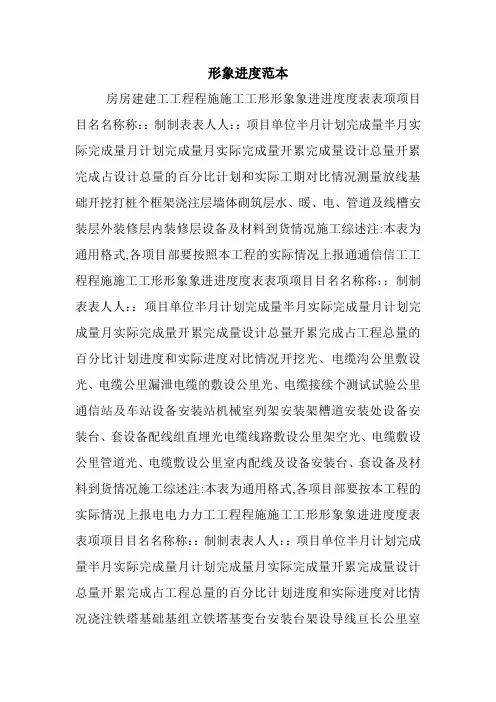 形象进度范本

房房建建工工程程施施工工形形象象进进度度表表项项目目名名称称：：制制表表人人：：项目单位半月计划完成量半月实际完成量月计划完成量月实际完成量开累完成量设计总量开累完成占设计总量的百分比计划和实际工期对比情况测量放线基础开挖打桩个框架浇注层墙体砌筑层水、暖、电、管道及线槽安装层外装修层内装修层设备及材料到货情况施工综述注:本表为通用格式,各项目部要按照本工程的实际情况上报通通信信工工程程施施工工形形象象进进度度表表项项目目名名称称：：制制表表人人：：项目单位半月计划完成量半月实际完成量月计划完成量月实际完成量开累完成量设计总量开累完成占工程总量的百分比计划进度和实际进度对比情况开挖光、电缆沟公里敷设光、电缆公里漏泄电缆的敷设公里光、电缆接续个测试试验公里通信站及车站设备安装站机械室列架安装架槽道安装处设备安装台、套设备配线组直埋光电缆线路敷设公里架空光、电缆敷设公里管道光、电缆敷设公里室内配线及设备安装台、套设备及材料到货情况施工综述注:本表为通用格式,各项目部要按本工程的实际情况上报电电力力工工程程施施工工形形象象进进度度表表项项目目名名称称：：制制表表人人：：项目单位半月计划完成量半月实际完成量月计划完成量月实际完成量开累完成量设计总量开累完成占工程总量的百分比计划进度和实际进度对比情况浇注铁塔基础基组立铁塔基变台安装台架设导线亘长公里室